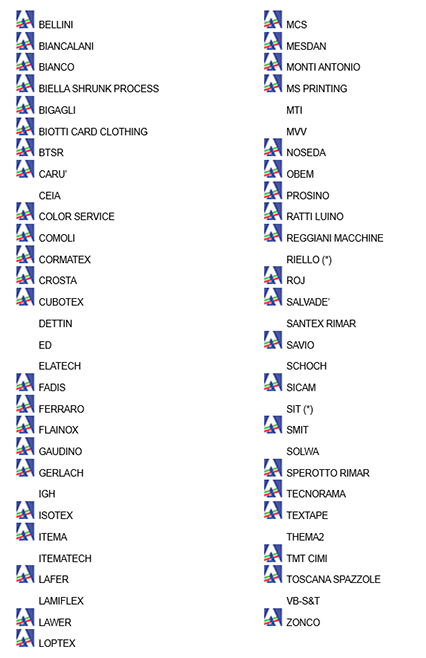 BELLINI
BIANCALANI
BIANCO
BIELLA SHRUNK PROCESS
BIGAGLI
BIOTTI CARD CLOTHING
BTSR
CARU'
CEIA
COLOR SERVICE
COMOLI
CORMATEX
CROSTA
CUBOTEX
DETTIN
ED
ELATECH
FADIS
FERRARO
FLAINOX
GAUDINO
GERLACH
IGH
ISOTEX
ITEMA
ITEMATECH
LAFER
LAMIFLEX
LAWER
LOPTEX

MCS
MESDAN
MONTI ANTONIO
MS PRINTING
MTI
MVV
NOSEDA
OBEM
PROSINO
RATTI LUINO
REGGIANI MACCHINE
RIELLO (*)
ROJ
SALVADE'
SANTEX RIMAR
SAVIO
SCHOCH
SICAM
SIT (*)
SMIT
SOLWA
SPEROTTO RIMAR
TECNORAMA
TEXTAPE
THEMA2
TMT CIMI
TOSCANA SPAZZOLE
VB-S&T
ZONCO